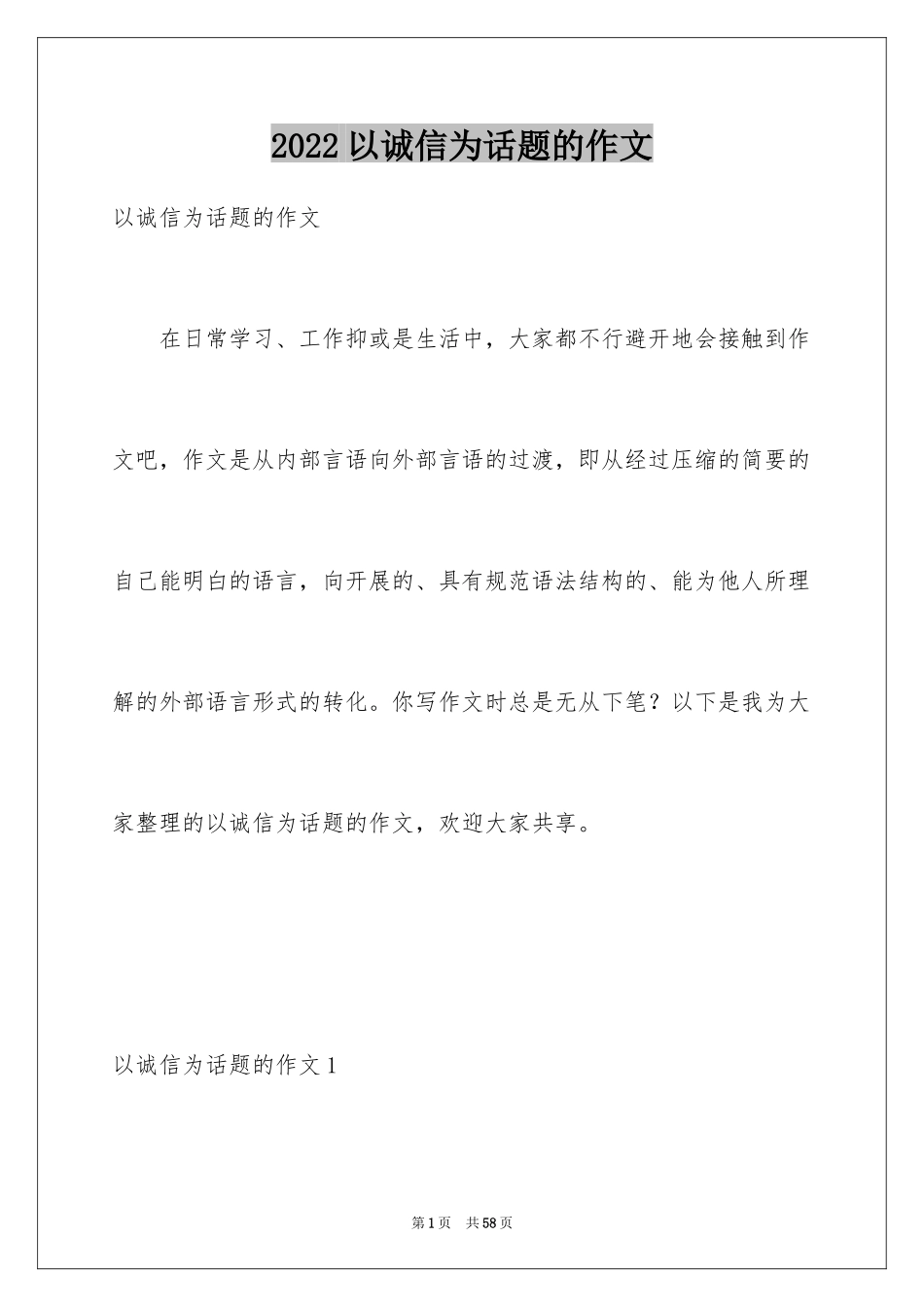 2022 以诚信为话题的作文

以诚信为话题的作文

在日常学习、工作抑或是生活中，大家都不行避开地会接触到作文吧，作文是从内部言语向外部言语的过渡，即从经过压缩的简要的自己能明白的语言，向开展的、具有规范语法结构的、能为他人所理解的外部语言形式的转化。你写作文时总是无从下笔？以下是我为大家整理的以诚信为话题的作文，欢迎大家共享。

以诚信为话题的作文 1

第 1 页　共 58 页